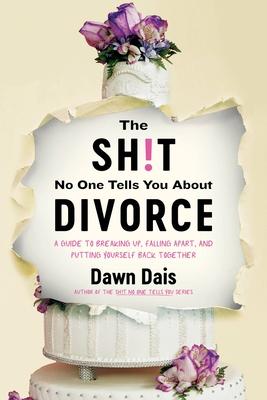 The
SH!T
No One Tells You About
DIVORCE

A GUIDE TO BREAKING UP, FALLING APART, AND PUTTING YOURSELF BACK TOGETHER

Dawn Dais
AUTHOR OF THE SH!T NO ONE TELLS YOU SERIES